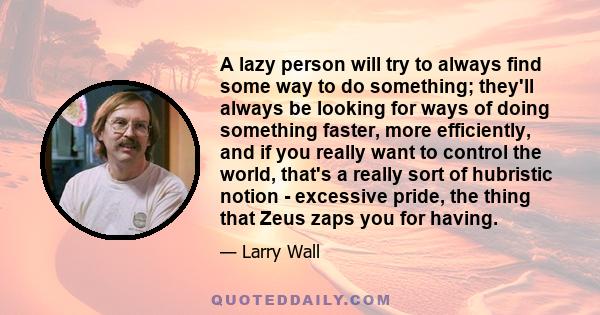 A lazy person will try to always find some way to do something; they'll always be looking for ways of doing something faster, more efficiently, and if you really want to control the world, that's a really sort of hubristic notion - excessive pride, the thing that Zeus zaps you for having.

— Larry Wall

QUOTEDDAILY.COM